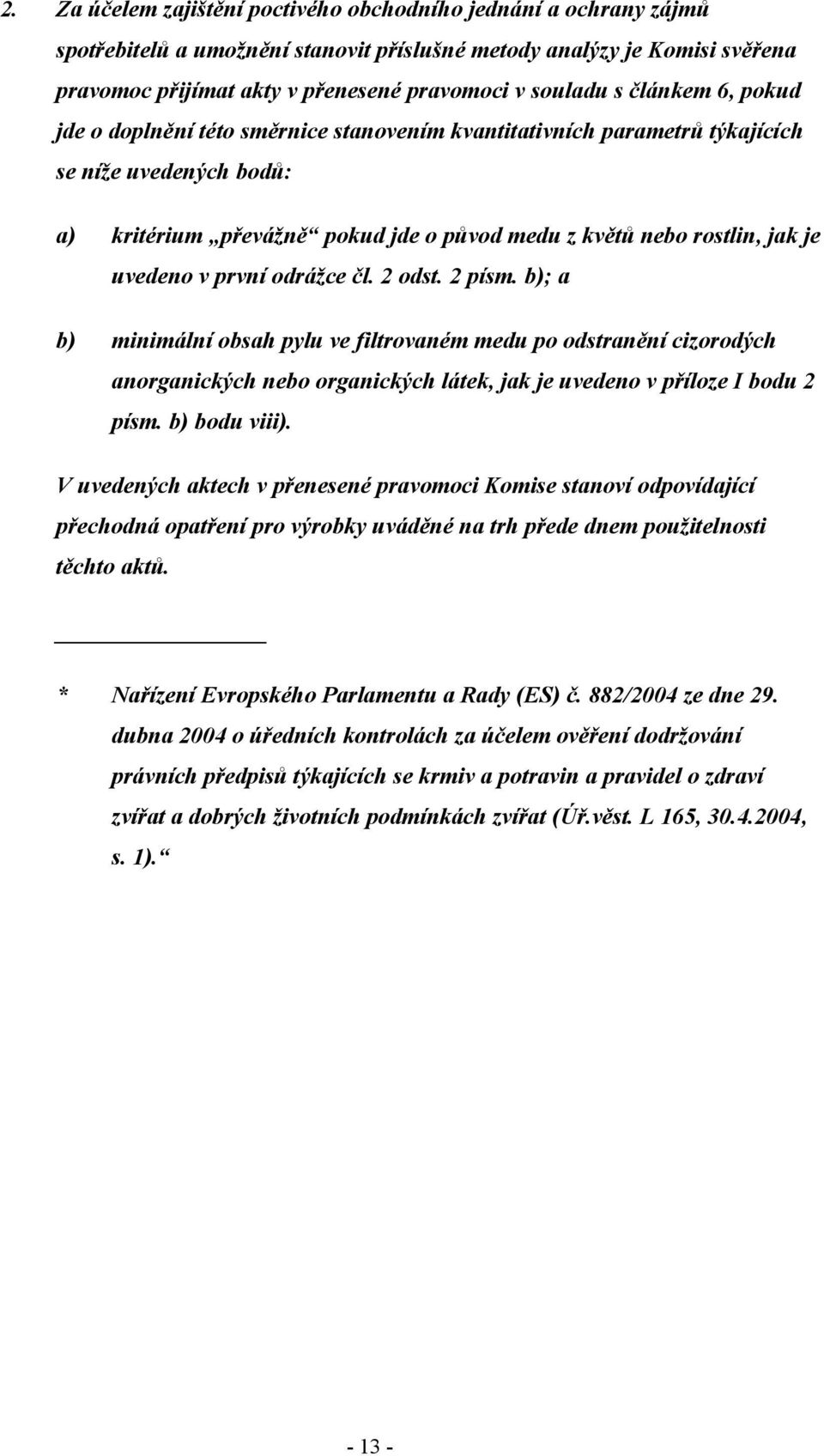 2. Za účelem zajištění poctivého obchodního jednání a ochrany zájmů spotřebitelů a umožnění stanovit příslušné metody analýzy je Komisi svěřena pravomoc přijímat akty v přenesené pravomoci v souladu s článkem 6, pokud jde o doplnění této směrnice stanovením kvantitativních parametrů týkajících se níže uvedených bodů:

a) kritérium „převážně“ pokud jde o původ medu z květů nebo rostlin, jak je uvedeno v první odrážce čl. 2 odst. 2 písm. b); a

b) minimální obsah pylu ve filtrovaném medu po odstranění cizorodých anorganických nebo organických látek, jak je uvedeno v příloze I bodu 2 písm. b) bodu viii).

V uvedených aktech v přenesené pravomoci Komise stanoví odpovídající přechodná opatření pro výrobky uváděné na trh přede dnem použitelnosti těchto aktů.

* Nařízení Evropského Parlamentu a Rady (ES) č. 882/2004 ze dne 29. dubna 2004 o úředních kontrolách za účelem ověření dodržování právních předpisů týkajících se krmiv a potravin a pravidel o zdraví zvířat a dobrých životních podmínkách zvířat (Úř.věst. L 165, 30.4.2004, s. 1).“

- 13 -